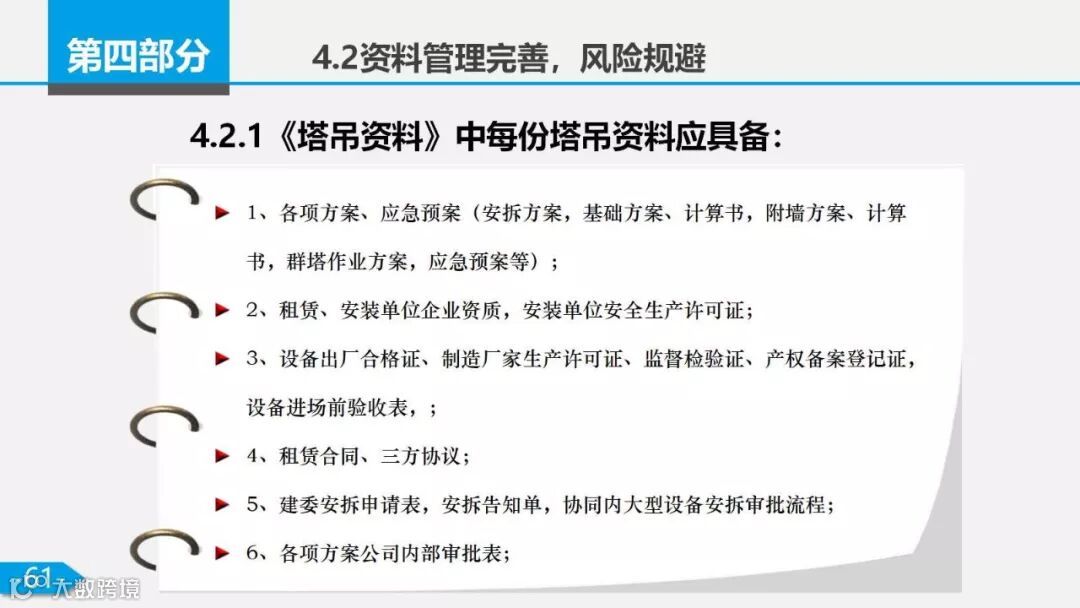 第四部分

4.2资料管理完善，风险规避

4.2.1《塔吊资料》中每份塔吊资料应具备：

1、各项方案、应急预案（安拆方案，基础方案、计算书，附墙方案、计算书，群塔作业方案，应急预案等）；

2、租赁、安装单位企业资质，安装单位安全生产许可证；

3、设备出厂合格证、制造厂家生产许可证、监督检验证、产权备案登记证，设备进场前验收表，；

4、租赁合同、三方协议；

5、建委安拆申请表，安拆告知单，协同内大型设备安拆审批流程；

6、各项方案公司内部审批表；

61

大数跨境